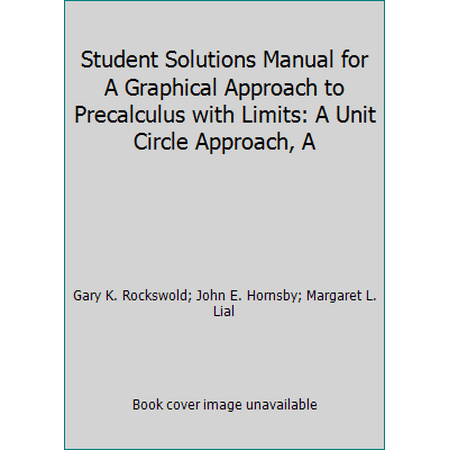 Student Solutions Manual for A Graphical Approach to Precalculus with Limits: A Unit Circle Approach, A

Gary K. Rockswold; John E. Hornsby; Margaret L. Lial

Book cover image unavailable